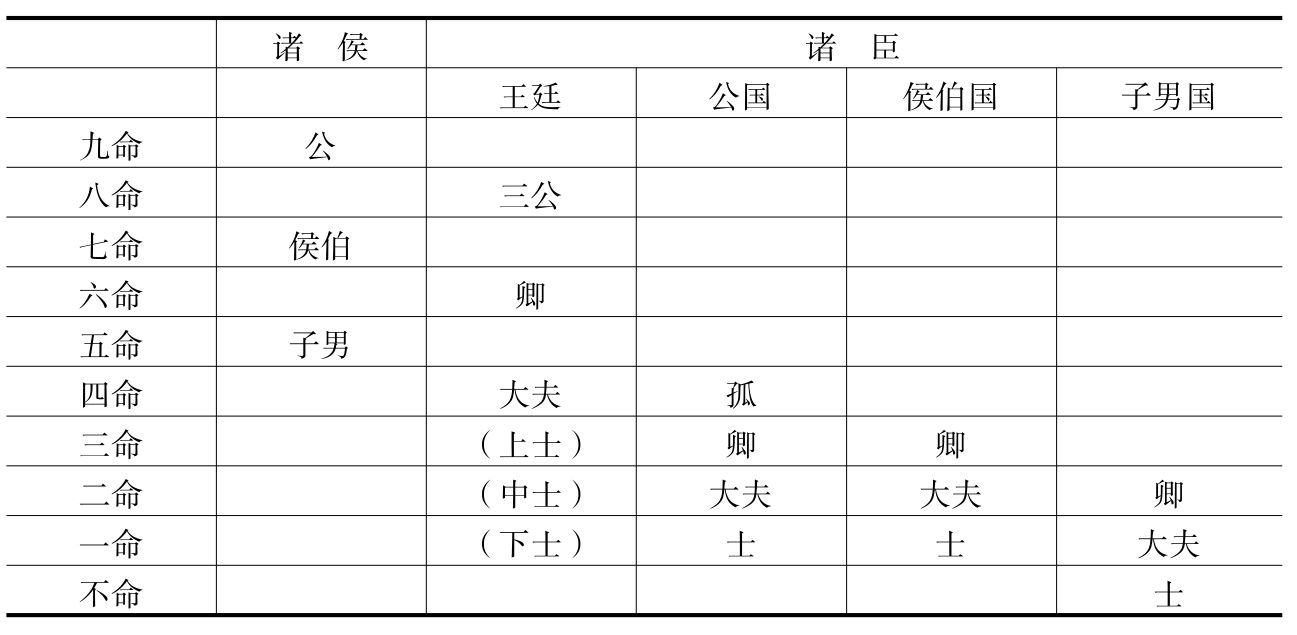 |  | 诸　侯 | 诸　臣 |  |  |  |
|---|---|---|---|---|---|
|  |  | 王廷 | 公国 | 侯伯国 | 子男国 |
| 九命 | 公 |  |  |  |  |
| 八命 |  | 三公 |  |  |  |
| 七命 | 侯伯 |  |  |  |  |
| 六命 |  | 卿 |  |  |  |
| 五命 | 子男 |  |  |  |  |
| 四命 |  | 大夫 | 孤 |  |  |
| 三命 |  | （上士） | 卿 | 卿 |  |
| 二命 |  | （中士） | 大夫 | 大夫 | 卿 |
| 一命 |  | （下士） | 士 | 士 | 大夫 |
| 不命 |  |  |  |  | 士 |